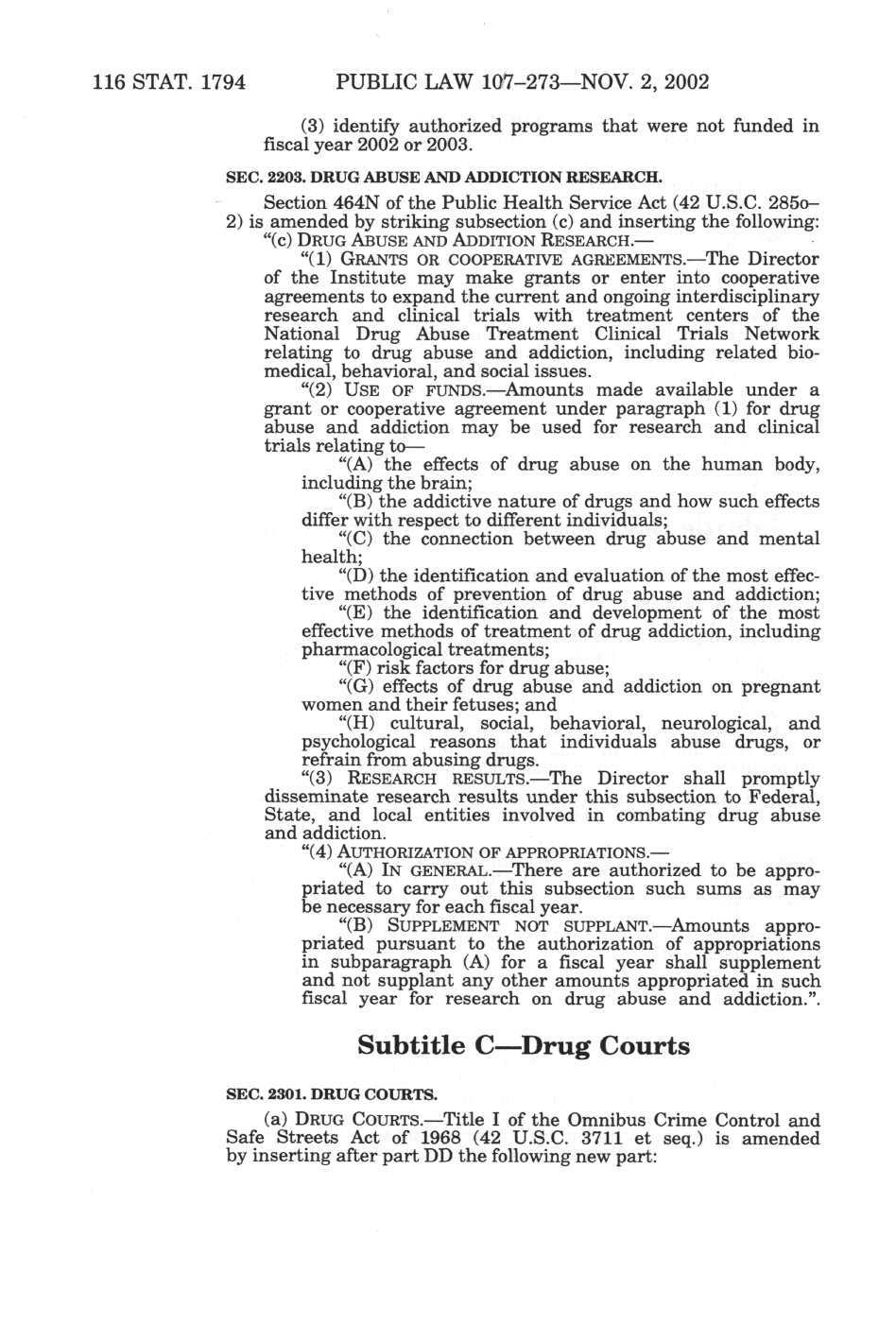 116 STAT. 1794 PUBLIC LAW 107–273—NOV. 2, 2002

(3) identify authorized programs that were not funded in fiscal year 2002 or 2003.

SEC. 2203. DRUG ABUSE AND ADDICTION RESEARCH.

Section 464N of the Public Health Service Act (42 U.S.C. 285o–2) is amended by striking subsection (c) and inserting the following:

"(c) DRUG ABUSE AND ADDITION RESEARCH.—

"(1) GRANTS OR COOPERATIVE AGREEMENTS.—The Director of the Institute may make grants or enter into cooperative agreements to expand the current and ongoing interdisciplinary research and clinical trials with treatment centers of the National Drug Abuse Treatment Clinical Trials Network relating to drug abuse and addiction, including related biomedical, behavioral, and social issues.

"(2) USE OF FUNDS.—Amounts made available under a grant or cooperative agreement under paragraph (1) for drug abuse and addiction may be used for research and clinical trials relating to—

"(A) the effects of drug abuse on the human body, including the brain;

"(B) the addictive nature of drugs and how such effects differ with respect to different individuals;

"(C) the connection between drug abuse and mental health;

"(D) the identification and evaluation of the most effective methods of prevention of drug abuse and addiction;

"(E) the identification and development of the most effective methods of treatment of drug addiction, including pharmacological treatments;

"(F) risk factors for drug abuse;

"(G) effects of drug abuse and addiction on pregnant women and their fetuses; and

"(H) cultural, social, behavioral, neurological, and psychological reasons that individuals abuse drugs, or refrain from abusing drugs.

"(3) RESEARCH RESULTS.—The Director shall promptly disseminate research results under this subsection to Federal, State, and local entities involved in combating drug abuse and addiction.

"(4) AUTHORIZATION OF APPROPRIATIONS.—

"(A) IN GENERAL.—There are authorized to be appropriated to carry out this subsection such sums as may be necessary for each fiscal year.

"(B) SUPPLEMENT NOT SUPPLANT.—Amounts appropriated pursuant to the authorization of appropriations in subparagraph (A) for a fiscal year shall supplement and not supplant any other amounts appropriated in such fiscal year for research on drug abuse and addiction.".

Subtitle C—Drug Courts

SEC. 2301. DRUG COURTS.

(a) DRUG COURTS.—Title I of the Omnibus Crime Control and Safe Streets Act of 1968 (42 U.S.C. 3711 et seq.) is amended by inserting after part DD the following new part: